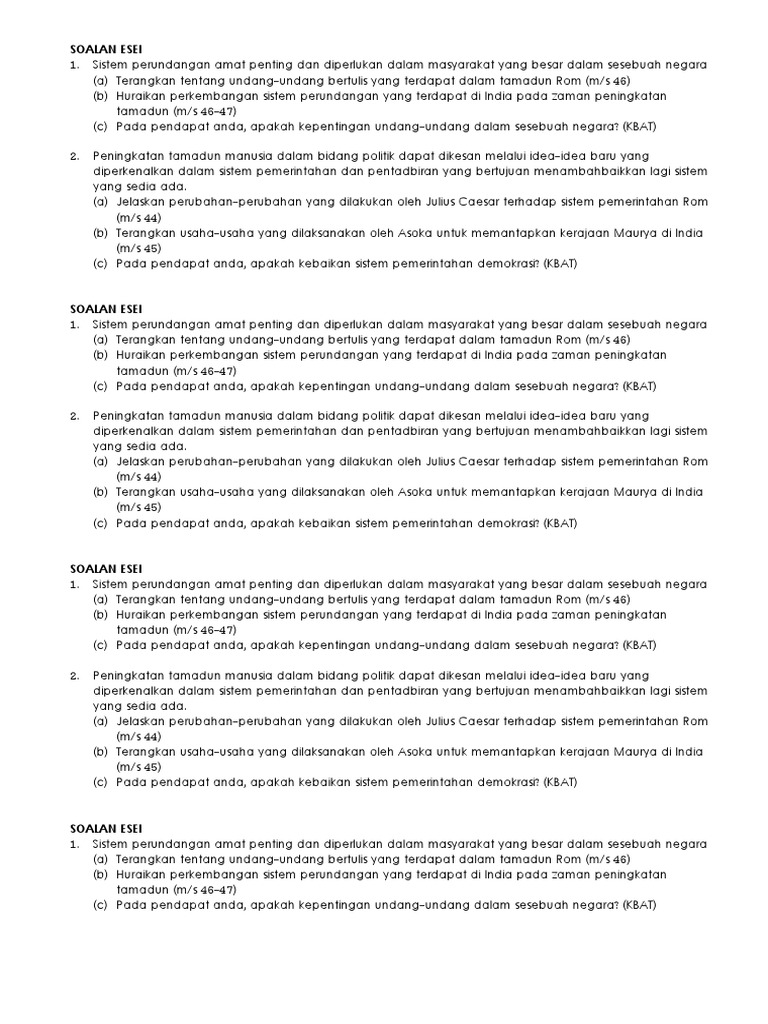 SOALAN ESEI
1. Sistem perundangan amat penting dan diperlukan dalam masyarakat yang besar dalam sesebuah negara
(a) Terangkan tentang undang-undang bertulis yang terdapat dalam tamadun Rom (m/s 46)
(b) Huraikan perkembangan sistem perundangan yang terdapat di India pada zaman peningkatan tamadun (m/s 46-47)
(c) Pada pendapat anda, apakah kepentingan undang-undang dalam sesebuah negara? (KBAT)

2. Peningkatan tamadun manusia dalam bidang politik dapat dikesan melalui idea-idea baru yang diperkenalkan dalam sistem pemerintahan dan pentadbiran yang bertujuan menambahbaikkan lagi sistem yang sedia ada.
(a) Jelaskan perubahan-perubahan yang dilakukan oleh Julius Caesar terhadap sistem pemerintahan Rom (m/s 44)
(b) Terangkan usaha-usaha yang dilaksanakan oleh Asoka untuk memantapkan kerajaan Maurya di India (m/s 45)
(c) Pada pendapat anda, apakah kebaikan sistem pemerintahan demokrasi? (KBAT)

SOALAN ESEI
1. Sistem perundangan amat penting dan diperlukan dalam masyarakat yang besar dalam sesebuah negara
(a) Terangkan tentang undang-undang bertulis yang terdapat dalam tamadun Rom (m/s 46)
(b) Huraikan perkembangan sistem perundangan yang terdapat di India pada zaman peningkatan tamadun (m/s 46-47)
(c) Pada pendapat anda, apakah kepentingan undang-undang dalam sesebuah negara? (KBAT)

2. Peningkatan tamadun manusia dalam bidang politik dapat dikesan melalui idea-idea baru yang diperkenalkan dalam sistem pemerintahan dan pentadbiran yang bertujuan menambahbaikkan lagi sistem yang sedia ada.
(a) Jelaskan perubahan-perubahan yang dilakukan oleh Julius Caesar terhadap sistem pemerintahan Rom (m/s 44)
(b) Terangkan usaha-usaha yang dilaksanakan oleh Asoka untuk memantapkan kerajaan Maurya di India (m/s 45)
(c) Pada pendapat anda, apakah kebaikan sistem pemerintahan demokrasi? (KBAT)

SOALAN ESEI
1. Sistem perundangan amat penting dan diperlukan dalam masyarakat yang besar dalam sesebuah negara
(a) Terangkan tentang undang-undang bertulis yang terdapat dalam tamadun Rom (m/s 46)
(b) Huraikan perkembangan sistem perundangan yang terdapat di India pada zaman peningkatan tamadun (m/s 46-47)
(c) Pada pendapat anda, apakah kepentingan undang-undang dalam sesebuah negara? (KBAT)

2. Peningkatan tamadun manusia dalam bidang politik dapat dikesan melalui idea-idea baru yang diperkenalkan dalam sistem pemerintahan dan pentadbiran yang bertujuan menambahbaikkan lagi sistem yang sedia ada.
(a) Jelaskan perubahan-perubahan yang dilakukan oleh Julius Caesar terhadap sistem pemerintahan Rom (m/s 44)
(b) Terangkan usaha-usaha yang dilaksanakan oleh Asoka untuk memantapkan kerajaan Maurya di India (m/s 45)
(c) Pada pendapat anda, apakah kebaikan sistem pemerintahan demokrasi? (KBAT)

SOALAN ESEI
1. Sistem perundangan amat penting dan diperlukan dalam masyarakat yang besar dalam sesebuah negara
(a) Terangkan tentang undang-undang bertulis yang terdapat dalam tamadun Rom (m/s 46)
(b) Huraikan perkembangan sistem perundangan yang terdapat di India pada zaman peningkatan tamadun (m/s 46-47)
(c) Pada pendapat anda, apakah kepentingan undang-undang dalam sesebuah negara? (KBAT)